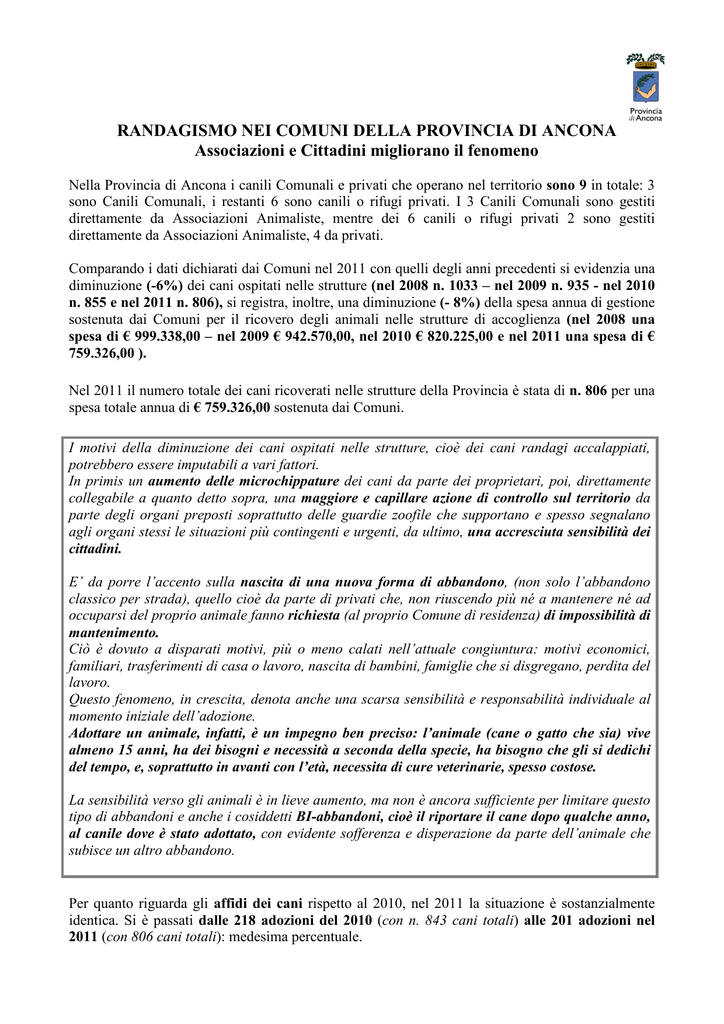 Provincia di Ancona

RANDAGISMO NEI COMUNI DELLA PROVINCIA DI ANCONA
Associazioni e Cittadini migliorano il fenomeno

Nella Provincia di Ancona i canili Comunali e privati che operano nel territorio sono 9 in totale: 3 sono Canili Comunali, i restanti 6 sono canili o rifugi privati. I 3 Canili Comunali sono gestiti direttamente da Associazioni Animaliste, mentre dei 6 canili o rifugi privati 2 sono gestiti direttamente da Associazioni Animaliste, 4 da privati.

Comparando i dati dichiarati dai Comuni nel 2011 con quelli degli anni precedenti si evidenzia una diminuzione (-6%) dei cani ospitati nelle strutture (nel 2008 n. 1033 – nel 2009 n. 935 - nel 2010 n. 855 e nel 2011 n. 806), si registra, inoltre, una diminuzione (- 8%) della spesa annua di gestione sostenuta dai Comuni per il ricovero degli animali nelle strutture di accoglienza (nel 2008 una spesa di € 999.338,00 – nel 2009 € 942.570,00, nel 2010 € 820.225,00 e nel 2011 una spesa di € 759.326,00 ).

Nel 2011 il numero totale dei cani ricoverati nelle strutture della Provincia è stata di n. 806 per una spesa totale annua di € 759.326,00 sostenuta dai Comuni.

I motivi della diminuzione dei cani ospitati nelle strutture, cioè dei cani randagi accalappiati, potrebbero essere imputabili a vari fattori.
In primis un aumento delle microchippature dei cani da parte dei proprietari, poi, direttamente collegabile a quanto detto sopra, una maggiore e capillare azione di controllo sul territorio da parte degli organi preposti soprattutto delle guardie zoofile che supportano e spesso segnalano agli organi stessi le situazioni più contingenti e urgenti, da ultimo, una accresciuta sensibilità dei cittadini.

E' da porre l'accento sulla nascita di una nuova forma di abbandono, (non solo l'abbandono classico per strada), quello cioè da parte di privati che, non riuscendo più né a mantenere né ad occuparsi del proprio animale fanno richiesta (al proprio Comune di residenza) di impossibilità di mantenimento.
Ciò è dovuto a disparati motivi, più o meno calati nell'attuale congiuntura: motivi economici, familiari, trasferimenti di casa o lavoro, nascita di bambini, famiglie che si disgregano, perdita del lavoro.
Questo fenomeno, in crescita, denota anche una scarsa sensibilità e responsabilità individuale al momento iniziale dell'adozione.
Adottare un animale, infatti, è un impegno ben preciso: l'animale (cane o gatto che sia) vive almeno 15 anni, ha dei bisogni e necessità a seconda della specie, ha bisogno che gli si dedichi del tempo, e, soprattutto in avanti con l'età, necessita di cure veterinarie, spesso costose.

La sensibilità verso gli animali è in lieve aumento, ma non è ancora sufficiente per limitare questo tipo di abbandoni e anche i cosiddetti BI-abbandoni, cioè il riportare il cane dopo qualche anno, al canile dove è stato adottato, con evidente sofferenza e disperazione da parte dell'animale che subisce un altro abbandono.

Per quanto riguarda gli affidi dei cani rispetto al 2010, nel 2011 la situazione è sostanzialmente identica. Si è passati dalle 218 adozioni del 2010 (con n. 843 cani totali) alle 201 adozioni nel 2011 (con 806 cani totali): medesima percentuale.